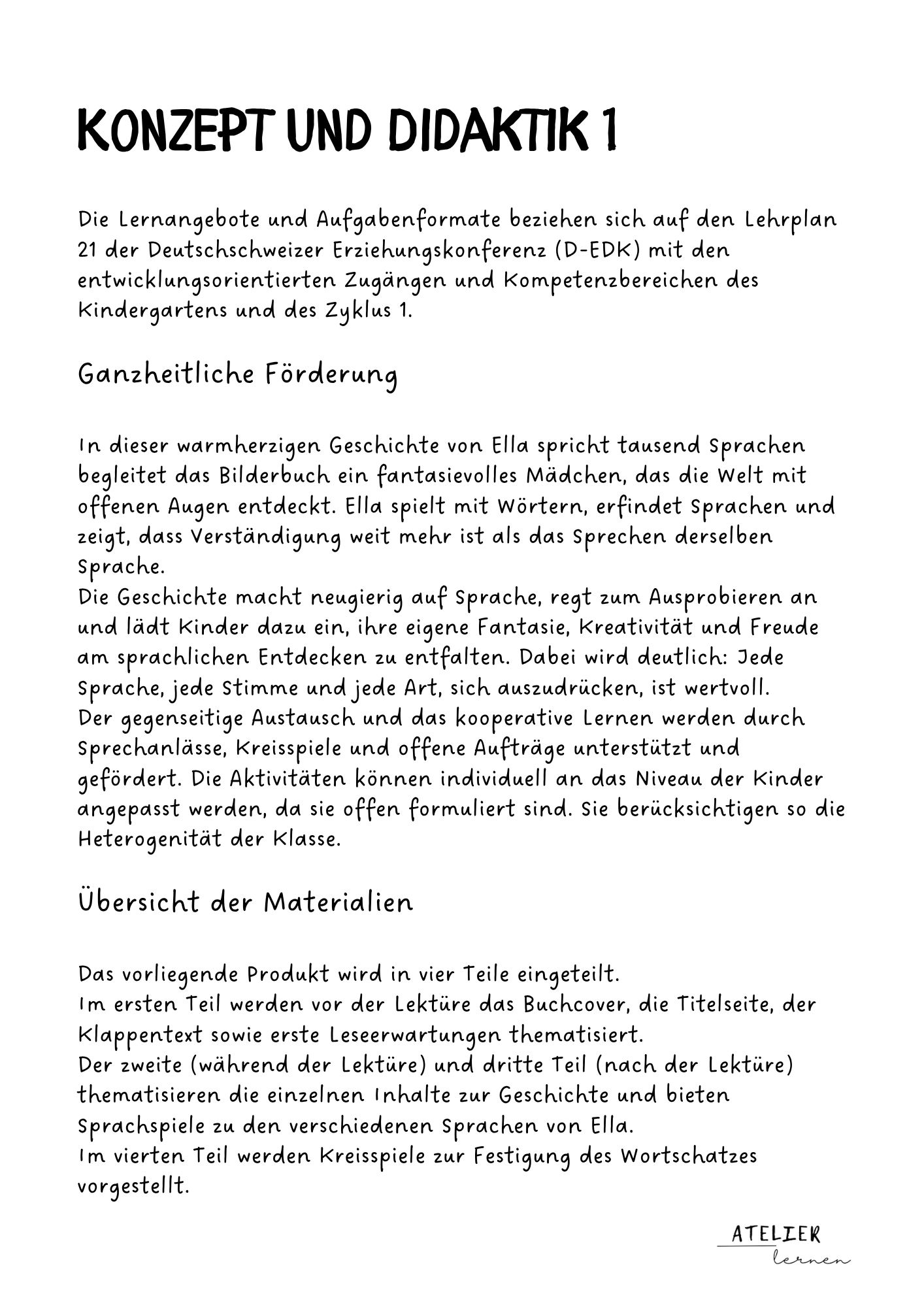 KONZEPT UND DIDAKTIK 1

Die Lernangebote und Aufgabenformate beziehen sich auf den Lehrplan 21 der Deutschschweizer Erziehungskonferenz (D-EDK) mit den entwicklungsorientierten Zugängen und Kompetenzbereichen des Kindergartens und des Zyklus 1.

Ganzheitliche Förderung

In dieser warmherzigen Geschichte von Ella spricht tausend Sprachen begleitet das Bilderbuch ein fantasievolles Mädchen, das die Welt mit offenen Augen entdeckt. Ella spielt mit Wörtern, erfindet Sprachen und zeigt, dass Verständigung weit mehr ist als das Sprechen derselben Sprache.
Die Geschichte macht neugierig auf Sprache, regt zum Ausprobieren an und lädt Kinder dazu ein, ihre eigene Fantasie, Kreativität und Freude am sprachlichen Entdecken zu entfalten. Dabei wird deutlich: Jede Sprache, jede Stimme und jede Art, sich auszudrücken, ist wertvoll.
Der gegenseitige Austausch und das kooperative Lernen werden durch Sprechanlässe, Kreisspiele und offene Aufträge unterstützt und gefördert. Die Aktivitäten können individuell an das Niveau der Kinder angepasst werden, da sie offen formuliert sind. Sie berücksichtigen so die Heterogenität der Klasse.

Übersicht der Materialien

Das vorliegende Produkt wird in vier Teile eingeteilt.
Im ersten Teil werden vor der Lektüre das Buchcover, die Titelseite, der Klappentext sowie erste Leseerwartungen thematisiert.
Der zweite (während der Lektüre) und dritte Teil (nach der Lektüre) thematisieren die einzelnen Inhalte zur Geschichte und bieten Sprachspiele zu den verschiedenen Sprachen von Ella.
Im vierten Teil werden Kreisspiele zur Festigung des Wortschatzes vorgestellt.

ATELIER
lernen